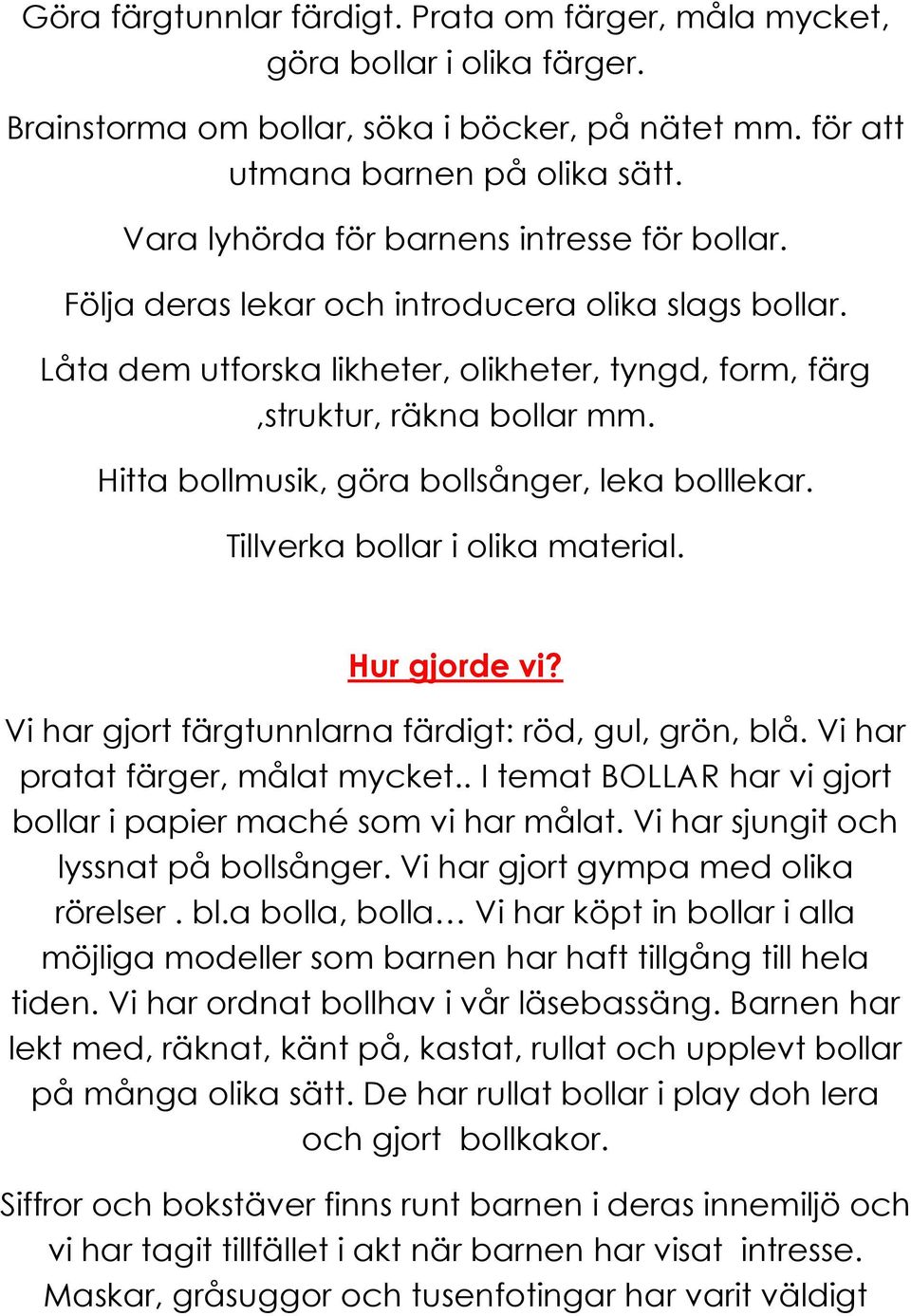 Göra färgtunnlar färdigt. Prata om färger, måla mycket, göra bollar i olika färger.

Brainstorma om bollar, söka i böcker, på nätet mm. för att utmana barnen på olika sätt.

Vara lyhörda för barnens intresse för bollar.

Följa deras lekar och introducera olika slags bollar.

Låta dem utforska likheter, olikheter, tyngd, form, färg ,struktur, räkna bollar mm.

Hitta bollmusik, göra bollsånger, leka bolllekar.

Tillverka bollar i olika material.

Hur gjorde vi?

Vi har gjort färgtunnlarna färdigt: röd, gul, grön, blå. Vi har pratat färger, målat mycket.. I temat BOLLAR har vi gjort bollar i papier maché som vi har målat. Vi har sjungit och lyssnat på bollsånger. Vi har gjort gympa med olika rörelser . bl.a bolla, bolla… Vi har köpt in bollar i alla möjliga modeller som barnen har haft tillgång till hela tiden. Vi har ordnat bollhav i vår läsebassäng. Barnen har lekt med, räknat, känt på, kastat, rullat och upplevt bollar på många olika sätt. De har rullat bollar i play doh lera och gjort bollkakor.

Siffror och bokstäver finns runt barnen i deras innemiljö och vi har tagit tillfället i akt när barnen har visat intresse. Maskar, gråsuggor och tusenfotingar har varit väldigt